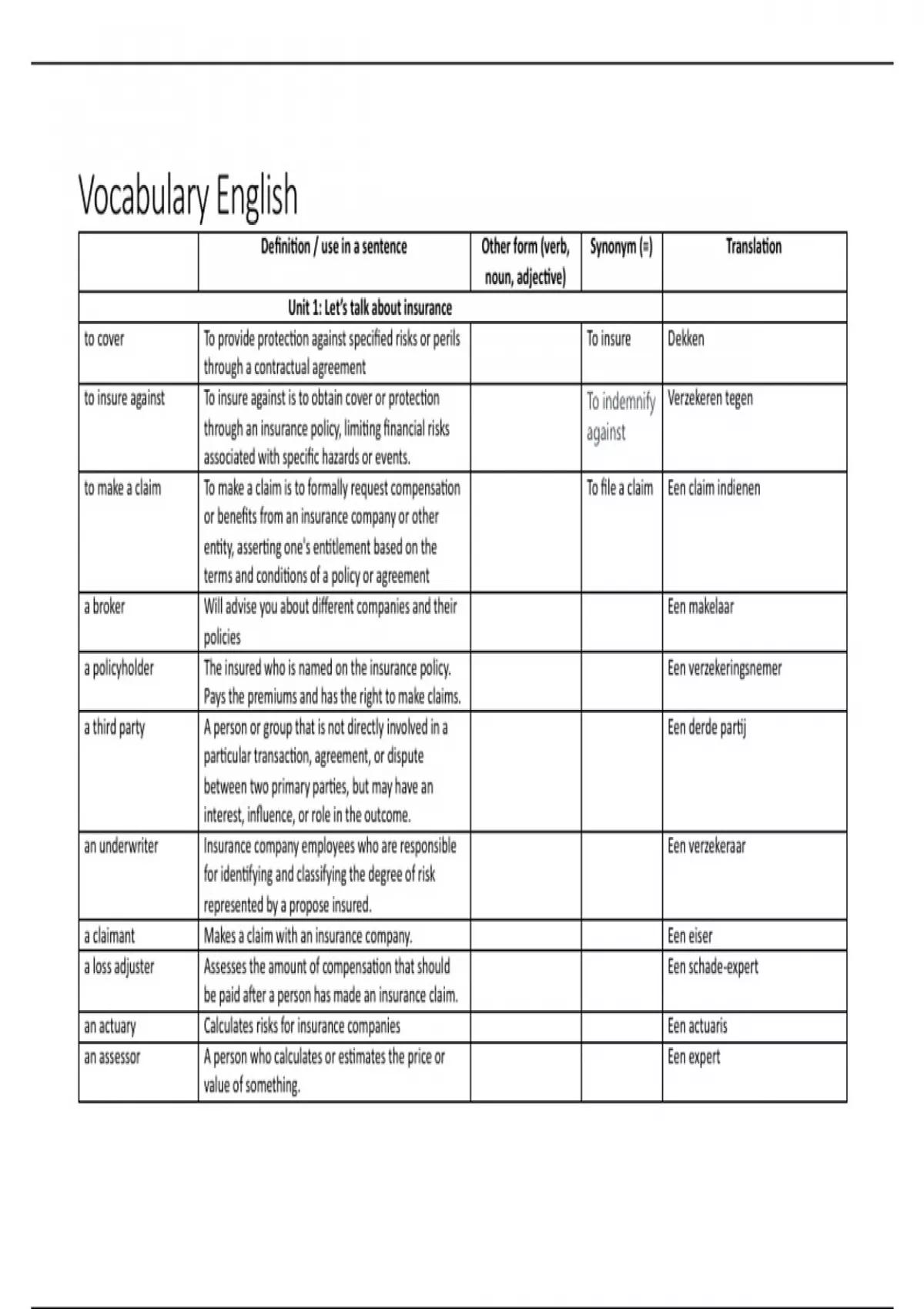 Vocabulary English

| | Definition / use in a sentence | Other form (verb, noun, adjective) | Synonym (=) | Translation |
|---|---|---|---|---|
| | Unit 1: Let's talk about insurance | | | |
| to cover | To provide protection against specified risks or perils through a contractual agreement | | To insure | Dekken |
| to insure against | To insure against is to obtain cover or protection through an insurance policy, limiting financial risks associated with specific hazards or events. | | To indemnify against | Verzekeren tegen |
| to make a claim | To make a claim is to formally request compensation or benefits from an insurance company or other entity, asserting one's entitlement based on the terms and conditions of a policy or agreement | | To file a claim | Een claim indienen |
| a broker | Will advise you about different companies and their policies | | | Een makelaar |
| a policyholder | The insured who is named on the insurance policy. Pays the premiums and has the right to make claims. | | | Een verzekeringsnemer |
| a third party | A person or group that is not directly involved in a particular transaction, agreement, or dispute between two primary parties, but may have an interest, influence, or role in the outcome. | | | Een derde partij |
| an underwriter | Insurance company employees who are responsible for identifying and classifying the degree of risk represented by a propose insured. | | | Een verzekeraar |
| a claimant | Makes a claim with an insurance company. | | | Een eiser |
| a loss adjuster | Assesses the amount of compensation that should be paid after a person has made an insurance claim. | | | Een schade-expert |
| an actuary | Calculates risks for insurance companies | | | Een actuaris |
| an assessor | A person who calculates or estimates the price or value of something. | | | Een expert |